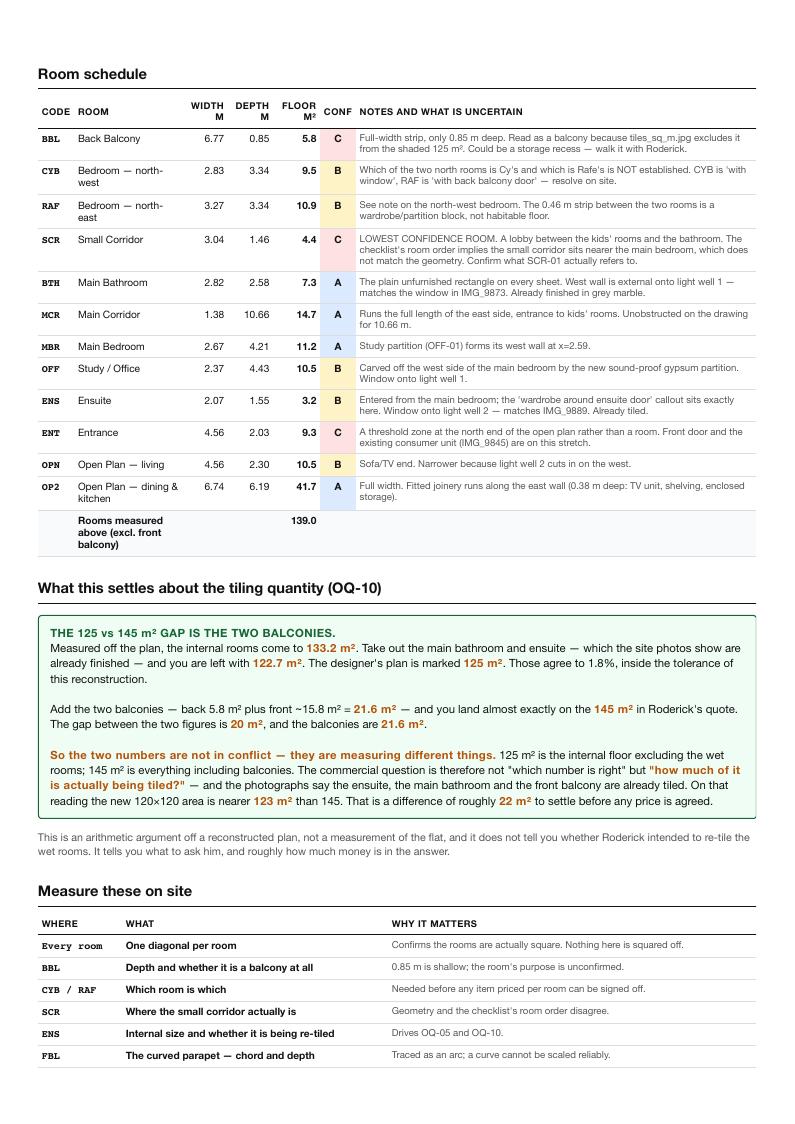 Room schedule

| CODE | ROOM | WIDTH M | DEPTH M | FLOOR M² | CONF | NOTES AND WHAT IS UNCERTAIN |
|---|---|---|---|---|---|---|
| BBL | Back Balcony | 6.77 | 0.85 | 5.8 | C | Full-width strip, only 0.85 m deep. Read as a balcony because tiles_sq_m.jpg excludes it from the shaded 125 m². Could be a storage recess — walk it with Roderick. |
| CYB | Bedroom — north-west | 2.83 | 3.34 | 9.5 | B | Which of the two north rooms is Cy's and which is Rafe's is NOT established. CYB is 'with window', RAF is 'with back balcony door' — resolve on site. |
| RAF | Bedroom — north-east | 3.27 | 3.34 | 10.9 | B | See note on the north-west bedroom. The 0.46 m strip between the two rooms is a wardrobe/partition block, not habitable floor. |
| SCR | Small Corridor | 3.04 | 1.46 | 4.4 | C | LOWEST CONFIDENCE ROOM. A lobby between the kids' rooms and the bathroom. The checklist's room order implies the small corridor sits nearer the main bedroom, which does not match the geometry. Confirm what SCR-01 actually refers to. |
| BTH | Main Bathroom | 2.82 | 2.58 | 7.3 | A | The plain unfurnished rectangle on every sheet. West wall is external onto light well 1 — matches the window in IMG_9873. Already finished in grey marble. |
| MCR | Main Corridor | 1.38 | 10.66 | 14.7 | A | Runs the full length of the east side, entrance to kids' rooms. Unobstructed on the drawing for 10.66 m. |
| MBR | Main Bedroom | 2.67 | 4.21 | 11.2 | A | Study partition (OFF-01) forms its west wall at x=2.59. |
| OFF | Study / Office | 2.37 | 4.43 | 10.5 | B | Carved off the west side of the main bedroom by the new sound-proof gypsum partition. Window onto light well 1. |
| ENS | Ensuite | 2.07 | 1.55 | 3.2 | B | Entered from the main bedroom; the 'wardrobe around ensuite door' callout sits exactly here. Window onto light well 2 — matches IMG_9889. Already tiled. |
| ENT | Entrance | 4.56 | 2.03 | 9.3 | C | A threshold zone at the north end of the open plan rather than a room. Front door and the existing consumer unit (IMG_9845) are on this stretch. |
| OPN | Open Plan — living | 4.56 | 2.30 | 10.5 | B | Sofa/TV end. Narrower because light well 2 cuts in on the west. |
| OP2 | Open Plan — dining & kitchen | 6.74 | 6.19 | 41.7 | A | Full width. Fitted joinery runs along the east wall (0.38 m deep: TV unit, shelving, enclosed storage). |
| | Rooms measured above (excl. front balcony) | | | 139.0 | | |

What this settles about the tiling quantity (OQ-10)

THE 125 vs 145 m² GAP IS THE TWO BALCONIES.
Measured off the plan, the internal rooms come to 133.2 m². Take out the main bathroom and ensuite — which the site photos show are already finished — and you are left with 122.7 m². The designer's plan is marked 125 m². Those agree to 1.8%, inside the tolerance of this reconstruction.

Add the two balconies — back 5.8 m² plus front ~15.8 m² = 21.6 m² — and you land almost exactly on the 145 m² in Roderick's quote. The gap between the two figures is 20 m², and the balconies are 21.6 m².

So the two numbers are not in conflict — they are measuring different things. 125 m² is the internal floor excluding the wet rooms; 145 m² is everything including balconies. The commercial question is therefore not "which number is right" but "how much of it is actually being tiled?" — and the photographs say the ensuite, the main bathroom and the front balcony are already tiled. On that reading the new 120×120 area is nearer 123 m² than 145. That is a difference of roughly 22 m² to settle before any price is agreed.

This is an arithmetic argument off a reconstructed plan, not a measurement of the flat, and it does not tell you whether Roderick intended to re-tile the wet rooms. It tells you what to ask him, and roughly how much money is in the answer.

Measure these on site

| WHERE | WHAT | WHY IT MATTERS |
|---|---|---|
| Every room | One diagonal per room | Confirms the rooms are actually square. Nothing here is squared off. |
| BBL | Depth and whether it is a balcony at all | 0.85 m is shallow; the room's purpose is unconfirmed. |
| CYB / RAF | Which room is which | Needed before any item priced per room can be signed off. |
| SCR | Where the small corridor actually is | Geometry and the checklist's room order disagree. |
| ENS | Internal size and whether it is being re-tiled | Drives OQ-05 and OQ-10. |
| FBL | The curved parapet — chord and depth | Traced as an arc; a curve cannot be scaled reliably. |